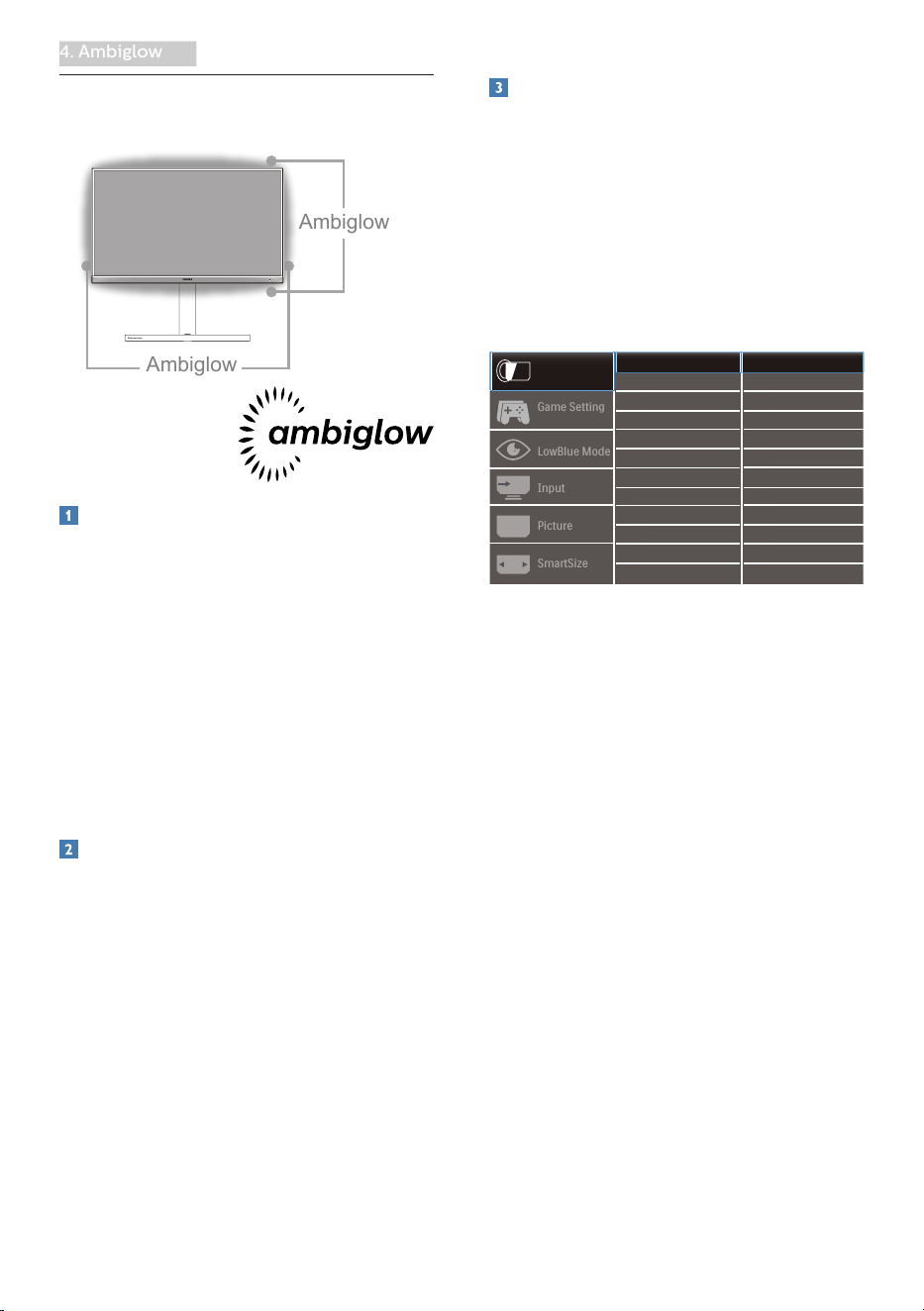 4. Ambiglow

Ambiglow

Ambiglow

ambiglow

1

2

3

Game Setting

LowBlue Mode

Input

Picture

SmartSize